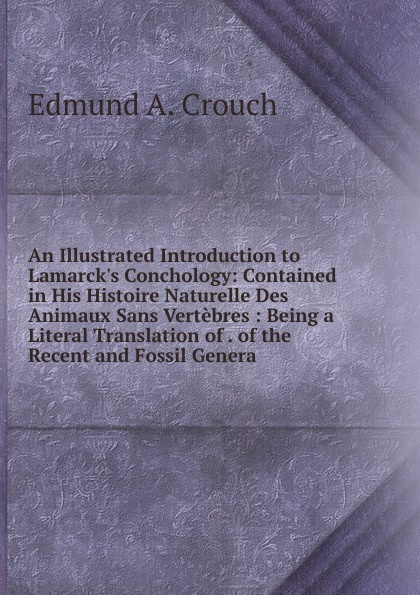 Edmund A. Crouch

An Illustrated Introduction to Lamarck's Conchology: Contained in His Histoire Naturelle Des Animaux Sans Vertèbres : Being a Literal Translation of . of the Recent and Fossil Genera